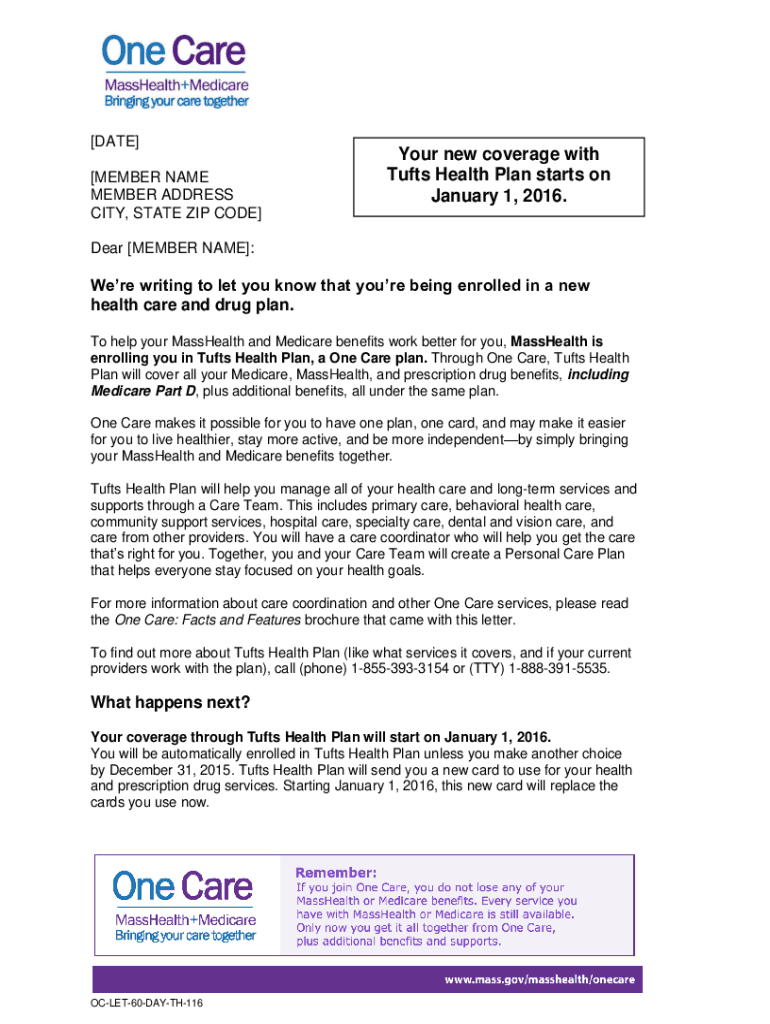 One Care
MassHealth+Medicare
Bringing your care together

[DATE]

[MEMBER NAME
MEMBER ADDRESS
CITY, STATE ZIP CODE]

Your new coverage with Tufts Health Plan starts on January 1, 2016.

Dear [MEMBER NAME]:

We're writing to let you know that you're being enrolled in a new health care and drug plan.

To help your MassHealth and Medicare benefits work better for you, MassHealth is enrolling you in Tufts Health Plan, a One Care plan. Through One Care, Tufts Health Plan will cover all your Medicare, MassHealth, and prescription drug benefits, including Medicare Part D, plus additional benefits, all under the same plan.

One Care makes it possible for you to have one plan, one card, and may make it easier for you to live healthier, stay more active, and be more independent—by simply bringing your MassHealth and Medicare benefits together.

Tufts Health Plan will help you manage all of your health care and long-term services and supports through a Care Team. This includes primary care, behavioral health care, community support services, hospital care, specialty care, dental and vision care, and care from other providers. You will have a care coordinator who will help you get the care that's right for you. Together, you and your Care Team will create a Personal Care Plan that helps everyone stay focused on your health goals.

For more information about care coordination and other One Care services, please read the One Care: Facts and Features brochure that came with this letter.

To find out more about Tufts Health Plan (like what services it covers, and if your current providers work with the plan), call (phone) 1-855-393-3154 or (TTY) 1-888-391-5535.

What happens next?

Your coverage through Tufts Health Plan will start on January 1, 2016.
You will be automatically enrolled in Tufts Health Plan unless you make another choice by December 31, 2015. Tufts Health Plan will send you a new card to use for your health and prescription drug services. Starting January 1, 2016, this new card will replace the cards you use now.

One Care
MassHealth+Medicare
Bringing your care together

Remember:
If you join One Care, you do not lose any of your MassHealth or Medicare benefits. Every service you have with MassHealth or Medicare is still available. Only now you get it all together from One Care, plus additional benefits and supports.

www.mass.gov/masshealth/onecare

OC-LET-60-DAY-TH-116